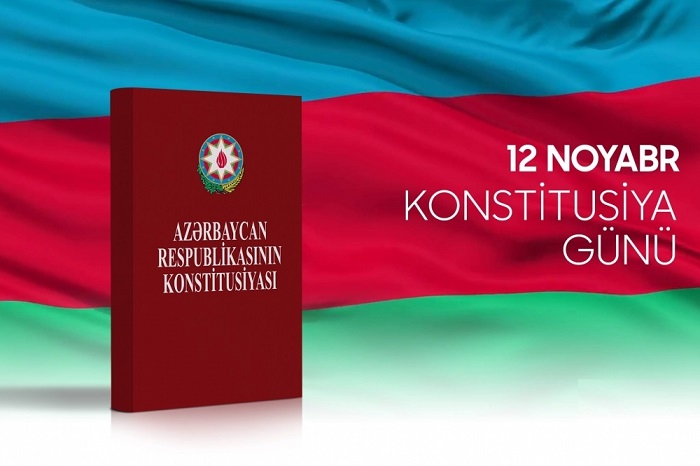 AZƏRBAYCAN RESPUBLİKASININ KONSTİTUSİYASI

12 NOYABR
KONSTİTUSİYA GÜNÜ